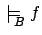 $\models_B f$